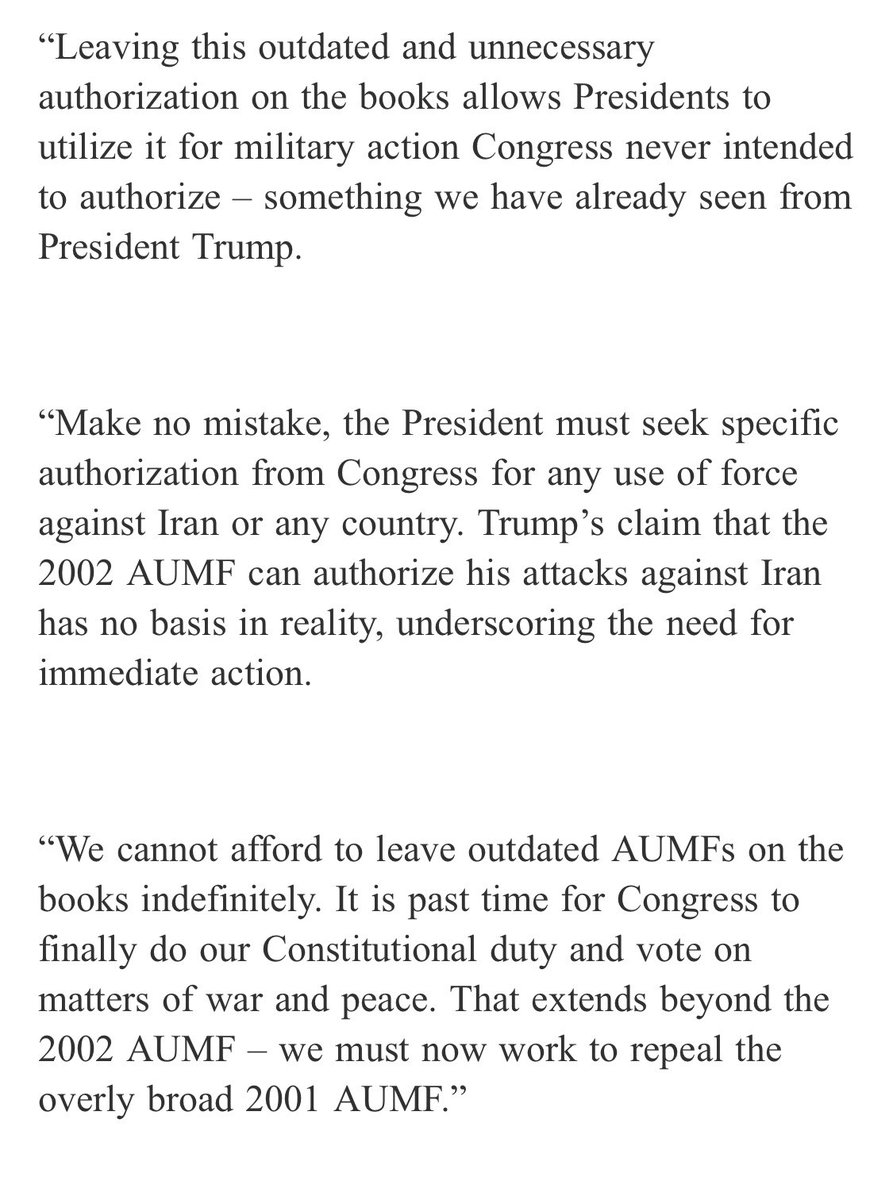 “Leaving this outdated and unnecessary authorization on the books allows Presidents to utilize it for military action Congress never intended to authorize – something we have already seen from President Trump.

“Make no mistake, the President must seek specific authorization from Congress for any use of force against Iran or any country. Trump’s claim that the 2002 AUMF can authorize his attacks against Iran has no basis in reality, underscoring the need for immediate action.

“We cannot afford to leave outdated AUMFs on the books indefinitely. It is past time for Congress to finally do our Constitutional duty and vote on matters of war and peace. That extends beyond the 2002 AUMF – we must now work to repeal the overly broad 2001 AUMF.”